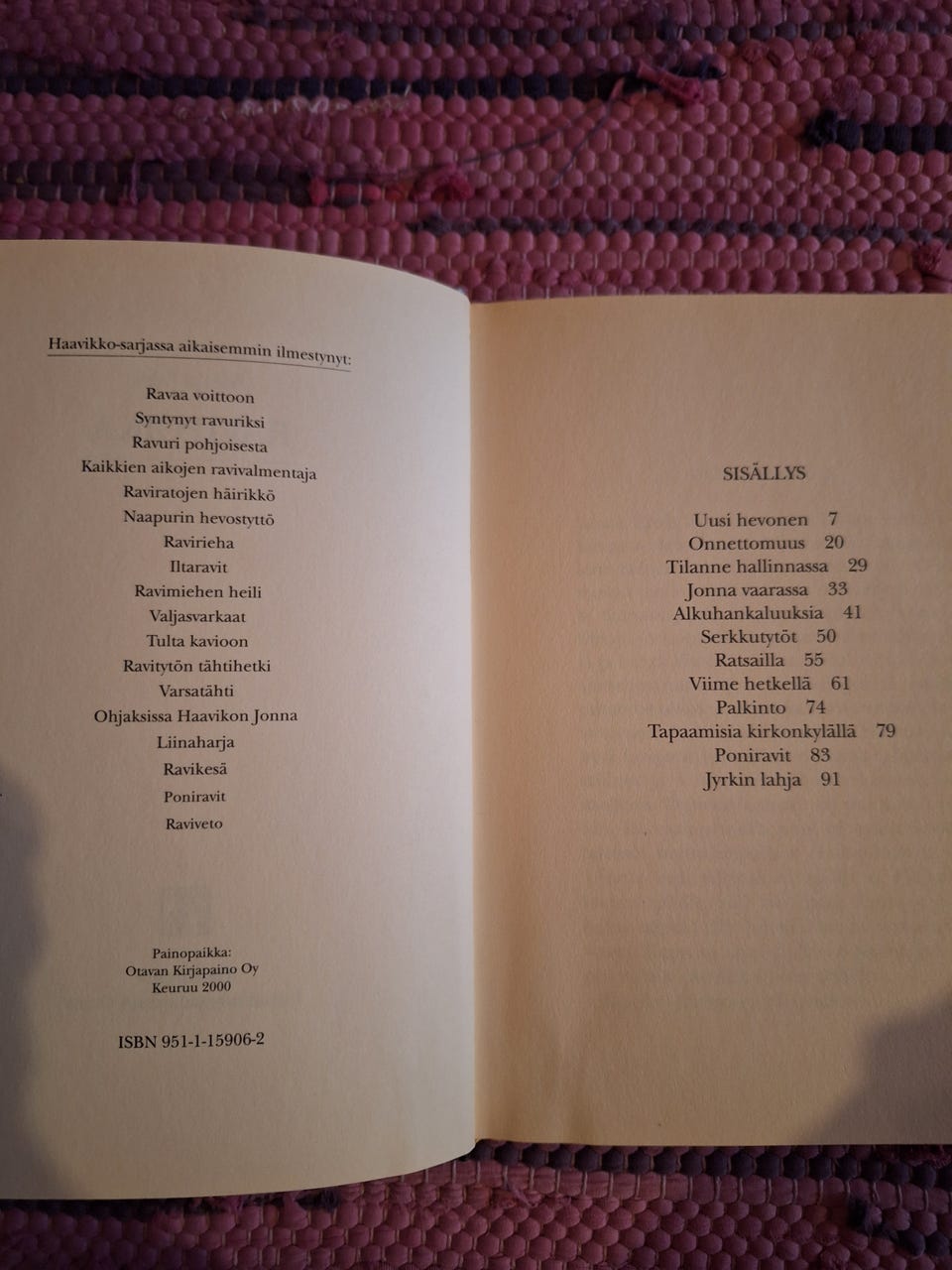 Haavikko-sarjassa aikaisemmin ilmestynyt:

Ravaa voittoon
Syntynyt ravuriksi
Ravuri pohjoisesta
Kaikkien aikojen ravivalmentaja
Raviratojen häirikkö
Naapurin hevostyttö
Ravirieha
Iltaravit
Ravimiehen heili
Valjasvarkaat
Tulta kavioon
Ravitytön tähtihetki
Varsatähti
Ohjaksissa Haavikon Jonna
Liinaharja
Ravikesä
Poniravit
Raviveto

Painopaikka:
Otavan Kirjapaino Oy
Keuruu 2000

ISBN 951-1-15906-2

SISÄLLYS

Uusi hevonen 7
Onnettomuus 20
Tilanne hallinnassa 29
Jonna vaarassa 33
Alkuhankaluuksia 41
Serkkutytöt 50
Ratsailla 55
Viime hetkellä 61
Palkinto 74
Tapaamisia kirkonkylällä 79
Poniravit 83
Jyrkin lahja 91